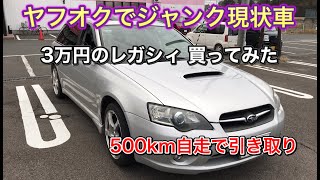 ヤフオクでジャンク現状車

3万円のレガシィ 買ってみた

500km自走で引き取り